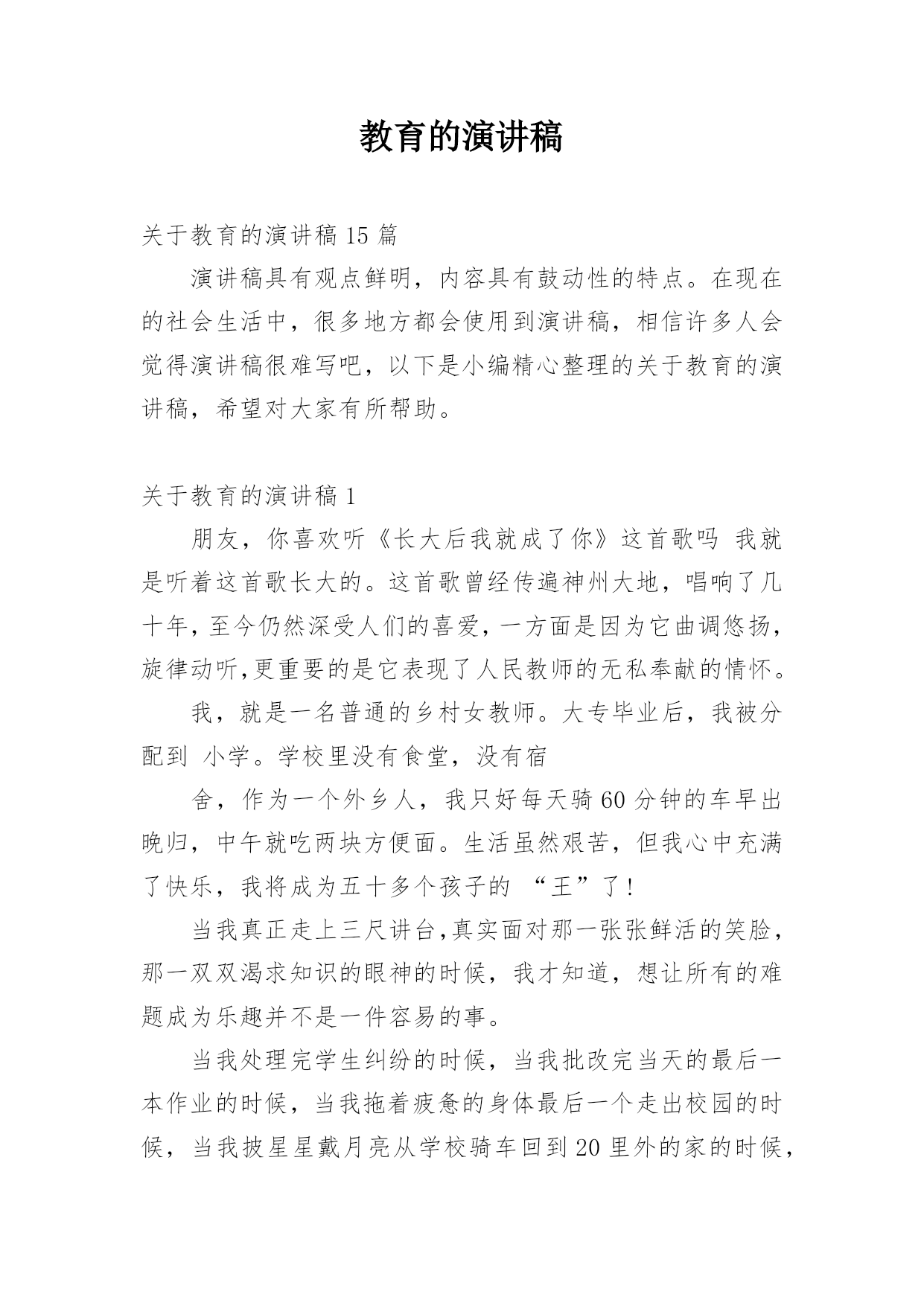 教育的演讲稿

关于教育的演讲稿 15 篇

演讲稿具有观点鲜明，内容具有鼓动性的特点。在现在的社会生活中，很多地方都会使用到演讲稿，相信许多人会觉得演讲稿很难写吧，以下是小编精心整理的关于教育的演讲稿，希望对大家有所帮助。

关于教育的演讲稿 1

朋友，你喜欢听《长大后我就成了你》这首歌吗 我就是听着这首歌长大的。这首歌曾经传遍神州大地，唱响了几十年，至今仍然深受人们的喜爱，一方面是因为它曲调悠扬，旋律动听,更重要的是它表现了人民教师的无私奉献的情怀。

我，就是一名普通的乡村女教师。大专毕业后，我被分配到 小学。学校里没有食堂，没有宿

舍，作为一个外乡人，我只好每天骑 60 分钟的车早出晚归，中午就吃两块方便面。生活虽然艰苦，但我心中充满了快乐，我将成为五十多个孩子的 “王”了！

当我真正走上三尺讲台,真实面对那一张张鲜活的笑脸，那一双双渴求知识的眼神的时候，我才知道，想让所有的难题成为乐趣并不是一件容易的事。

当我处理完学生纠纷的时候，当我批改完当天的最后一本作业的时候，当我拖着疲惫的身体最后一个走出校园的时候，当我披星星戴月亮从学校骑车回到 20 里外的家的时候，